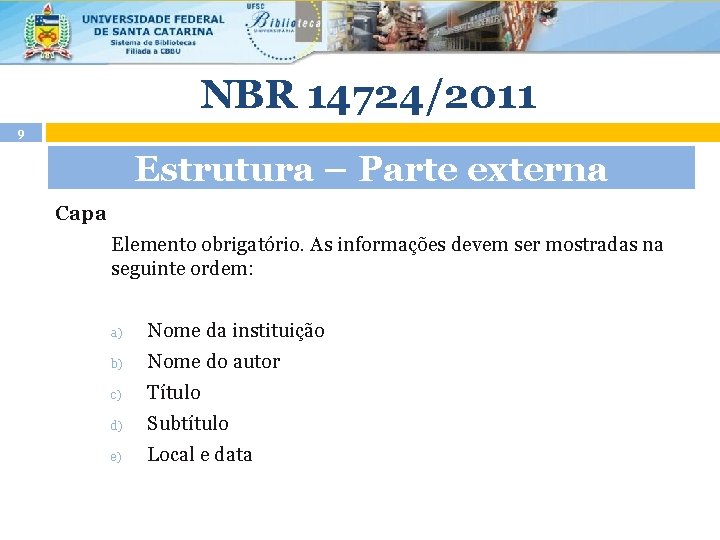 UNIVERSIDADE FEDERAL DE SANTA CATARINA
Sistema de Bibliotecas
Filiada à CBBU

UFSC Biblioteca UNIVERSITÁRIA

NBR 14724/2011

9

Estrutura – Parte externa

Capa

Elemento obrigatório. As informações devem ser mostradas na seguinte ordem:

a) Nome da instituição
b) Nome do autor
c) Título
d) Subtítulo
e) Local e data